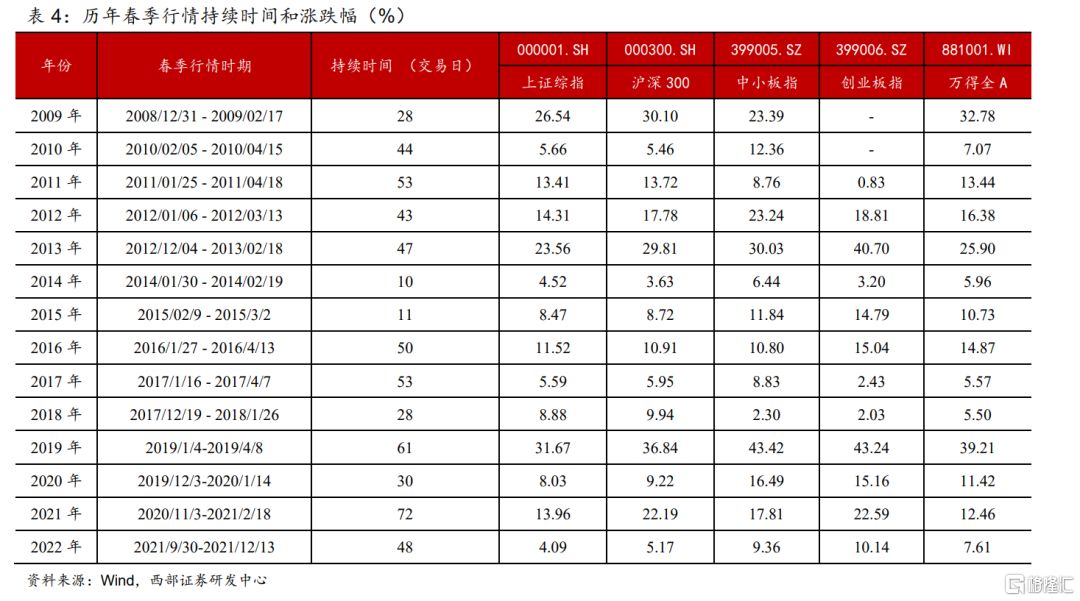 表4：历年春季行情持续时间和涨跌幅（%）

| 年份 | 春季行情时期 | 持续时间 （交易日） | 000001.SH | 000300.SH | 399005.SZ | 399006.SZ | 881001.WI |
|---|---|---|---|---|---|---|---|
| | | | 上证综指 | 沪深300 | 中小板指 | 创业板指 | 万得全A |
| 2009年 | 2008/12/31 - 2009/02/17 | 28 | 26.54 | 30.10 | 23.39 | - | 32.78 |
| 2010年 | 2010/02/05 - 2010/04/15 | 44 | 5.66 | 5.46 | 12.36 | - | 7.07 |
| 2011年 | 2011/01/25 - 2011/04/18 | 53 | 13.41 | 13.72 | 8.76 | 0.83 | 13.44 |
| 2012年 | 2012/01/06 - 2012/03/13 | 43 | 14.31 | 17.78 | 23.24 | 18.81 | 16.38 |
| 2013年 | 2012/12/04 - 2013/02/18 | 47 | 23.56 | 29.81 | 30.03 | 40.70 | 25.90 |
| 2014年 | 2014/01/30 - 2014/02/19 | 10 | 4.52 | 3.63 | 6.44 | 3.20 | 5.96 |
| 2015年 | 2015/02/9 - 2015/3/2 | 11 | 8.47 | 8.72 | 11.84 | 14.79 | 10.73 |
| 2016年 | 2016/1/27 - 2016/4/13 | 50 | 11.52 | 10.91 | 10.80 | 15.04 | 14.87 |
| 2017年 | 2017/1/16 - 2017/4/7 | 53 | 5.59 | 5.95 | 8.83 | 2.43 | 5.57 |
| 2018年 | 2017/12/19 - 2018/1/26 | 28 | 8.88 | 9.94 | 2.30 | 2.03 | 5.50 |
| 2019年 | 2019/1/4-2019/4/8 | 61 | 31.67 | 36.84 | 43.42 | 43.24 | 39.21 |
| 2020年 | 2019/12/3-2020/1/14 | 30 | 8.03 | 9.22 | 16.49 | 15.16 | 11.42 |
| 2021年 | 2020/11/3-2021/2/18 | 72 | 13.96 | 22.19 | 17.81 | 22.59 | 12.46 |
| 2022年 | 2021/9/30-2021/12/13 | 48 | 4.09 | 5.17 | 9.36 | 10.14 | 7.61 |

资料来源：Wind，西部证券研发中心

格隆汇